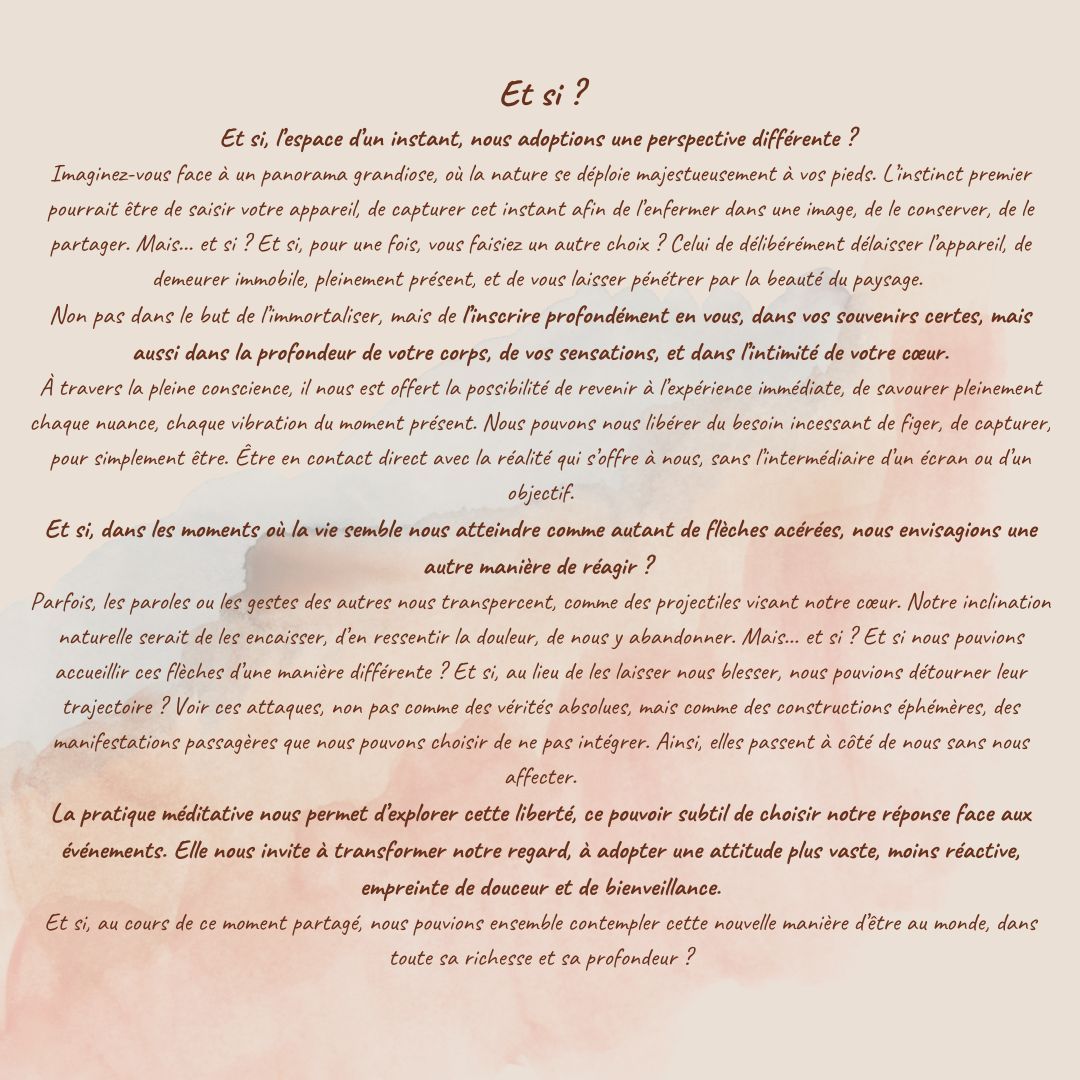 Et si ?

Et si, l'espace d'un instant, nous adoptions une perspective différente ?

Imaginez-vous face à un panorama grandiose, où la nature se déploie majestueusement à vos pieds. L'instinct premier pourrait être de saisir votre appareil, de capturer cet instant afin de l'enfermer dans une image, de le conserver, de le partager. Mais... et si ? Et si, pour une fois, vous faisiez un autre choix ? Celui de délibérément délaisser l'appareil, de demeurer immobile, pleinement présent, et de vous laisser pénétrer par la beauté du paysage.

Non pas dans le but de l'immortaliser, mais de l'inscrire profondément en vous, dans vos souvenirs certes, mais aussi dans la profondeur de votre corps, de vos sensations, et dans l'intimité de votre cœur.

À travers la pleine conscience, il nous est offert la possibilité de revenir à l'expérience immédiate, de savourer pleinement chaque nuance, chaque vibration du moment présent. Nous pouvons nous libérer du besoin incessant de figer, de capturer, pour simplement être. Être en contact direct avec la réalité qui s'offre à nous, sans l'intermédiaire d'un écran ou d'un objectif.

Et si, dans les moments où la vie semble nous atteindre comme autant de flèches acérées, nous envisagions une autre manière de réagir ?

Parfois, les paroles ou les gestes des autres nous transpercent, comme des projectiles visant notre cœur. Notre inclination naturelle serait de les encaisser, d'en ressentir la douleur, de nous y abandonner. Mais... et si ? Et si nous pouvions accueillir ces flèches d'une manière différente ? Et si, au lieu de les laisser nous blesser, nous pouvions détourner leur trajectoire ? Voir ces attaques, non pas comme des vérités absolues, mais comme des constructions éphémères, des manifestations passagères que nous pouvons choisir de ne pas intégrer. Ainsi, elles passent à côté de nous sans nous affecter.

La pratique méditative nous permet d'explorer cette liberté, ce pouvoir subtil de choisir notre réponse face aux événements. Elle nous invite à transformer notre regard, à adopter une attitude plus vaste, moins réactive, empreinte de douceur et de bienveillance.

Et si, au cours de ce moment partagé, nous pouvions ensemble contempler cette nouvelle manière d'être au monde, dans toute sa richesse et sa profondeur ?